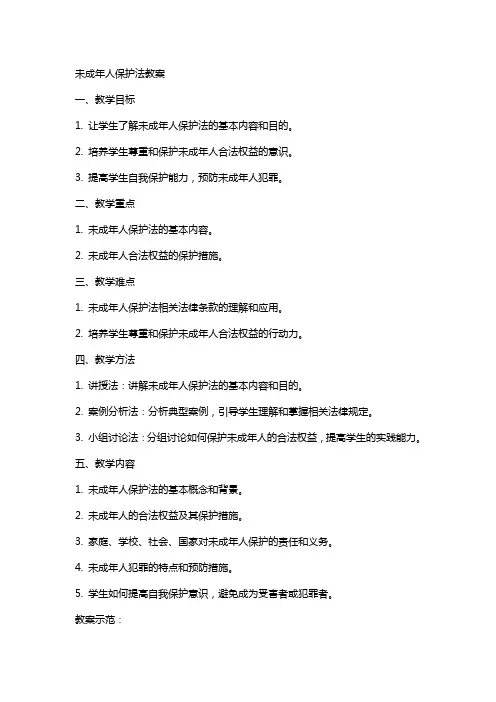 未成年人保护法教案

一、教学目标

1. 让学生了解未成年人保护法的基本内容和目的。

2. 培养学生尊重和保护未成年人合法权益的意识。

3. 提高学生自我保护能力，预防未成年人犯罪。

二、教学重点

1. 未成年人保护法的基本内容。

2. 未成年人合法权益的保护措施。

三、教学难点

1. 未成年人保护法相关法律条款的理解和应用。

2. 培养学生尊重和保护未成年人合法权益的行动力。

四、教学方法

1. 讲授法：讲解未成年人保护法的基本内容和目的。

2. 案例分析法：分析典型案例，引导学生理解和掌握相关法律规定。

3. 小组讨论法：分组讨论如何保护未成年人的合法权益，提高学生的实践能力。

五、教学内容

1. 未成年人保护法的基本概念和背景。

2. 未成年人的合法权益及其保护措施。

3. 家庭、学校、社会、国家对未成年人保护的责任和义务。

4. 未成年人犯罪的特点和预防措施。

5. 学生如何提高自我保护意识，避免成为受害者或犯罪者。

教案示范：